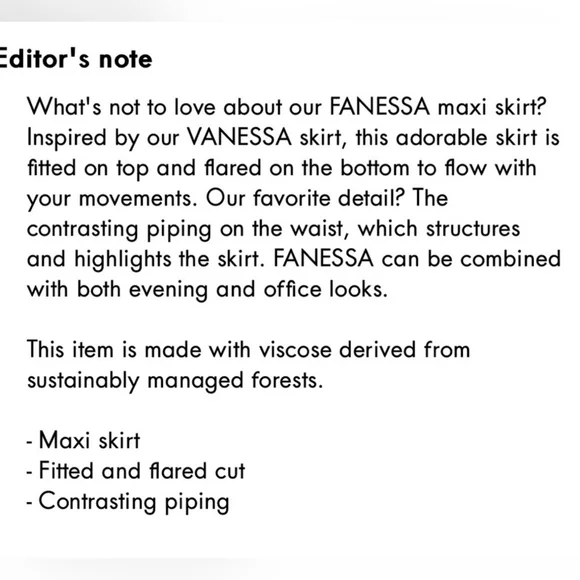 Editor's note

What's not to love about our FANESSA maxi skirt? Inspired by our VANESSA skirt, this adorable skirt is fitted on top and flared on the bottom to flow with your movements. Our favorite detail? The contrasting piping on the waist, which structures and highlights the skirt. FANESSA can be combined with both evening and office looks.

This item is made with viscose derived from sustainably managed forests.

- Maxi skirt
- Fitted and flared cut
- Contrasting piping